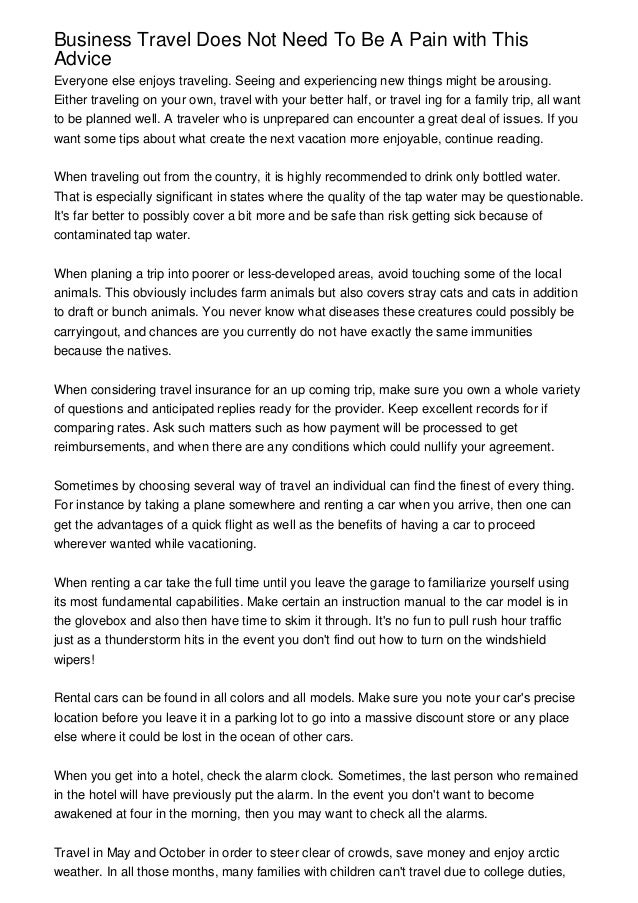 Business Travel Does Not Need To Be A Pain with This Advice

Everyone else enjoys traveling. Seeing and experiencing new things might be arousing. Either traveling on your own, travel with your better half, or travel ing for a family trip, all want to be planned well. A traveler who is unprepared can encounter a great deal of issues. If you want some tips about what create the next vacation more enjoyable, continue reading.

When traveling out from the country, it is highly recommended to drink only bottled water. That is especially significant in states where the quality of the tap water may be questionable. It's far better to possibly cover a bit more and be safe than risk getting sick because of contaminated tap water.

When planing a trip into poorer or less-developed areas, avoid touching some of the local animals. This obviously includes farm animals but also covers stray cats and cats in addition to draft or bunch animals. You never know what diseases these creatures could possibly be carryingout, and chances are you currently do not have exactly the same immunities because the natives.

When considering travel insurance for an up coming trip, make sure you own a whole variety of questions and anticipated replies ready for the provider. Keep excellent records for if comparing rates. Ask such matters such as how payment will be processed to get reimbursements, and when there are any conditions which could nullify your agreement.

Sometimes by choosing several way of travel an individual can find the finest of every thing. For instance by taking a plane somewhere and renting a car when you arrive, then one can get the advantages of a quick flight as well as the benefits of having a car to proceed wherever wanted while vacationing.

When renting a car take the full time until you leave the garage to familiarize yourself using its most fundamental capabilities. Make certain an instruction manual to the car model is in the glovebox and also then have time to skim it through. It's no fun to pull rush hour traffic just as a thunderstorm hits in the event you don't find out how to turn on the windshield wipers!

Rental cars can be found in all colors and all models. Make sure you note your car's precise location before you leave it in a parking lot to go into a massive discount store or any place else where it could be lost in the ocean of other cars.

When you get into a hotel, check the alarm clock. Sometimes, the last person who remained in the hotel will have previously put the alarm. In the event you don't want to become awakened at four in the morning, then you may want to check all the alarms.

Travel in May and October in order to steer clear of crowds, save money and enjoy arctic weather. In all those months, many families with children can't travel due to college duties,